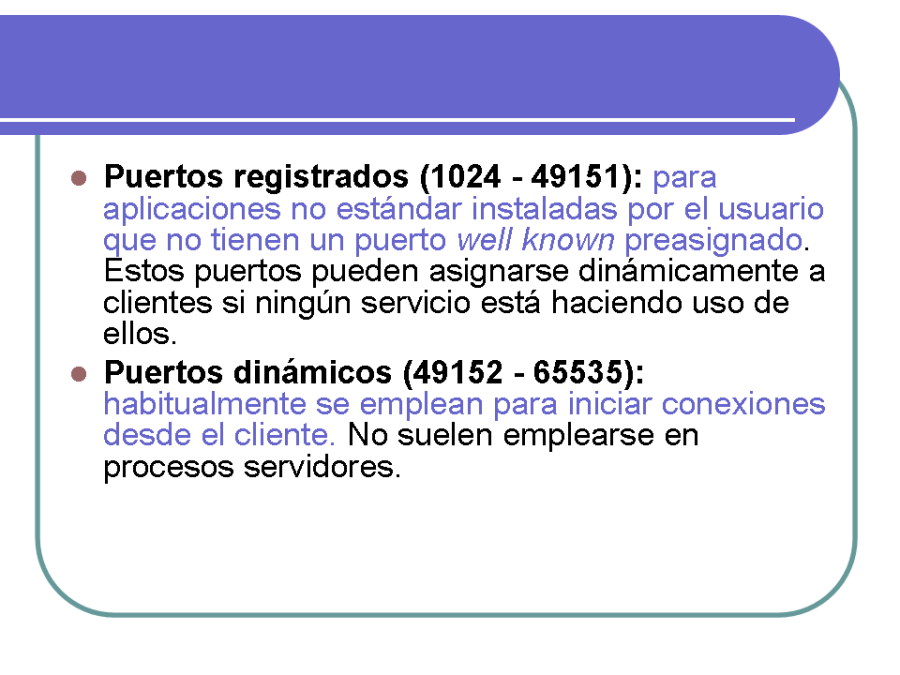 • Puertos registrados (1024 - 49151): para aplicaciones no estándar instaladas por el usuario que no tienen un puerto well known preasignado. Estos puertos pueden asignarse dinámicamente a clientes si ningún servicio está haciendo uso de ellos.

• Puertos dinámicos (49152 - 65535): habitualmente se emplean para iniciar conexiones desde el cliente. No suelen emplearse en procesos servidores.